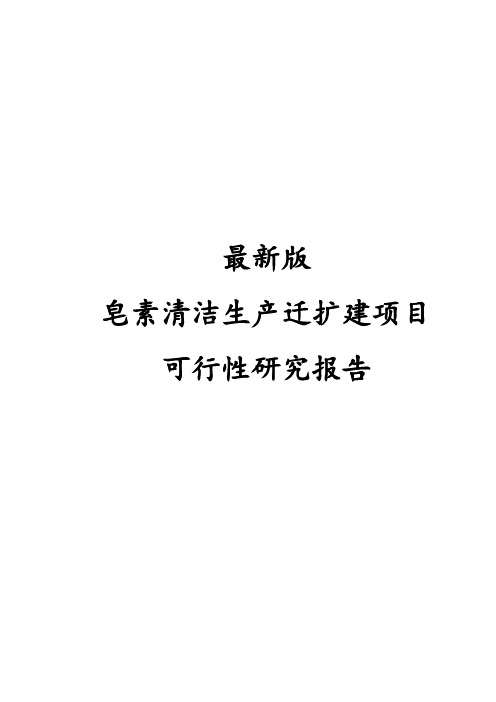 最新版
皂素清洁生产迁扩建项目
可行性研究报告